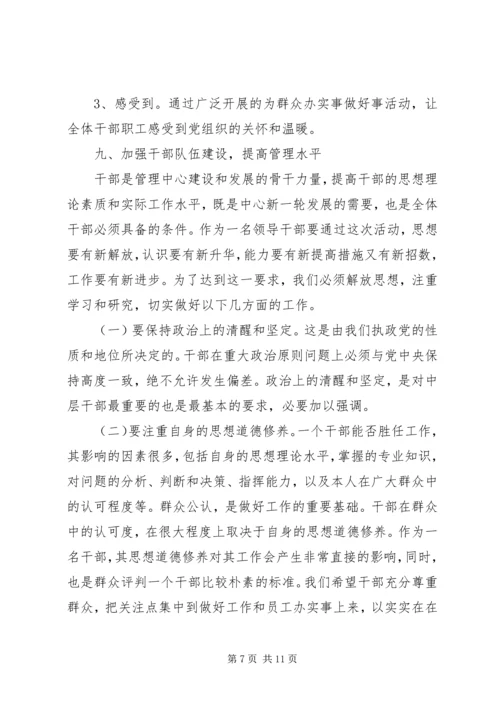 3、感受到。通过广泛开展的为群众办实事做好事活动，让全体干部职工感受到党组织的关怀和温暖。

九、加强干部队伍建设，提高管理水平

干部是管理中心建设和发展的骨干力量，提高干部的思想理论素质和实际工作水平，既是中心新一轮发展的需要，也是全体干部必须具备的条件。作为一名领导干部要通过这次活动，思想要有新解放，认识要有新升华，能力要有新提高措施又有新招数，工作要有新进步。为了达到这一要求，我们必须解放思想，注重学习和研究，切实做好以下几方面的工作。

（一）要保持政治上的清醒和坚定。这是由我们执政党的性质和地位所决定的。干部在重大政治原则问题上必须与党中央保持高度一致，绝不允许发生偏差。政治上的清醒和坚定，是对中层干部最重要的也是最基本的要求，必要加以强调。

（二）要注重自身的思想道德修养。一个干部能否胜任工作，其影响的因素很多，包括自身的思想理论水平，掌握的专业知识，对问题的分析、判断和决策、指挥能力，以及本人在广大群众中的认可程度等。群众公认，是做好工作的重要基础。干部在群众中的认可度，在很大程度上取决于自身的思想道德修养。作为一名干部，其思想道德修养对其工作会产生非常直接的影响，同时，也是群众评判一个干部比较朴素的标准。我们希望干部充分尊重群众，把关注点集中到做好工作和员工办实事上来，以实实在在

第 7 页 共 11 页